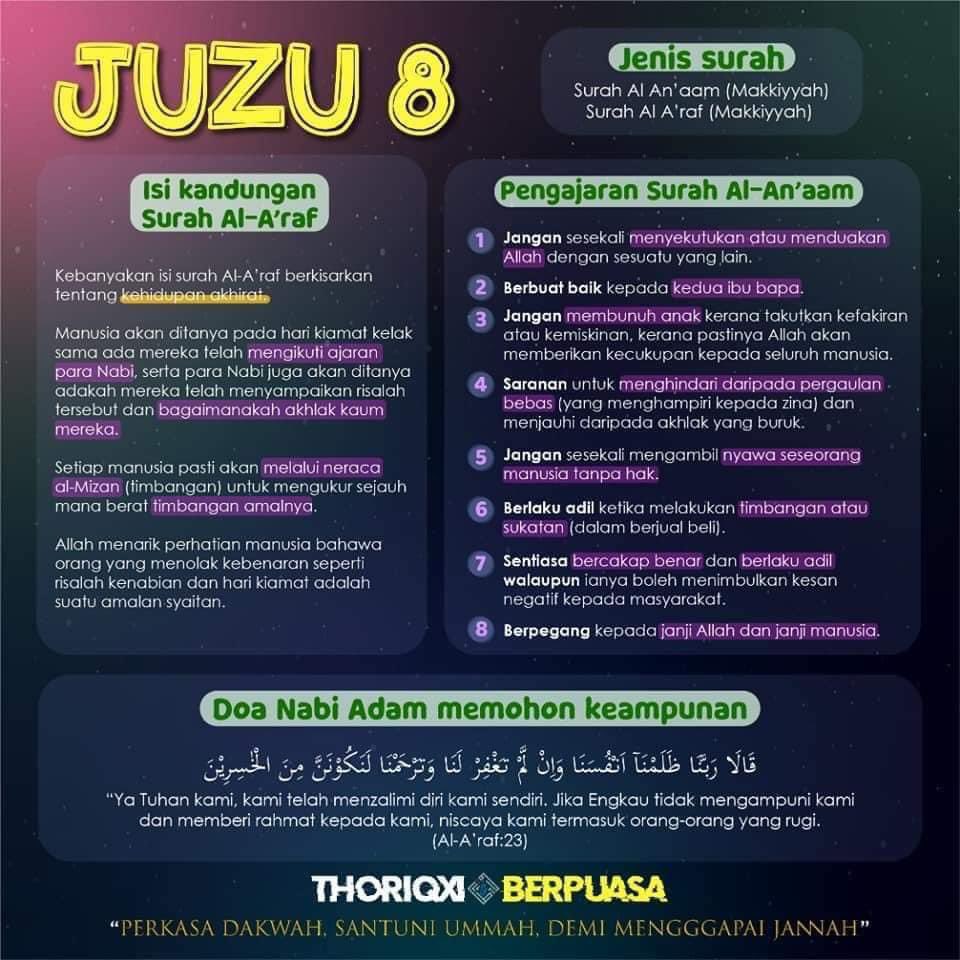 JUZU 8

Jenis surah

Surah Al An'aam (Makkiyyah)
Surah Al A'raf (Makkiyyah)

Isi kandungan Surah Al-A'raf

Kebanyakan isi surah Al-A'raf berkisarkan tentang kehidupan akhirat.

Manusia akan ditanya pada hari kiamat kelak sama ada mereka telah mengikuti ajaran para Nabi, serta para Nabi juga akan ditanya adakah mereka telah menyampaikan risalah tersebut dan bagaimanakah akhlak kaum mereka.

Setiap manusia pasti akan melalui neraca al-Mizan (timbangan) untuk mengukur sejauh mana berat timbangan amalnya.

Allah menarik perhatian manusia bahawa orang yang menolak kebenaran seperti risalah kenabian dan hari kiamat adalah suatu amalan syaitan.

Pengajaran Surah Al-An'aam

1 Jangan sesekali menyekutukan atau menduakan Allah dengan sesuatu yang lain.

2 Berbuat baik kepada kedua ibu bapa.

3 Jangan membunuh anak kerana takutkan kefakiran atau kemiskinan, kerana pastinya Allah akan memberikan kecukupan kepada seluruh manusia.

4 Saranan untuk menghindari daripada pergaulan bebas (yang menghampiri kepada zina) dan menjauhi daripada akhlak yang buruk.

5 Jangan sesekali mengambil nyawa seseorang manusia tanpa hak.

6 Berlaku adil ketika melakukan timbangan atau sukatan (dalam berjual beli).

7 Sentiasa bercakap benar dan berlaku adil walaupun ianya boleh menimbulkan kesan negatif kepada masyarakat.

8 Berpegang kepada janji Allah dan janji manusia.

Doa Nabi Adam memohon keampunan

قَالَا رَبَّنَا ظَلَمْنَآ اَنْفُسَنَا وَاِنْ لَّمْ تَغْفِرْ لَنَا وَتَرْحَمْنَا لَنَكُوْنَنَّ مِنَ الْخٰسِرِيْنَ

"Ya Tuhan kami, kami telah menzalimi diri kami sendiri. Jika Engkau tidak mengampuni kami dan memberi rahmat kepada kami, niscaya kami termasuk orang-orang yang rugi. (Al-A'raf:23)

THORIQXI BERPUASA

"PERKASA DAKWAH, SANTUNI UMMAH, DEMI MENGGGAPAI JANNAH"